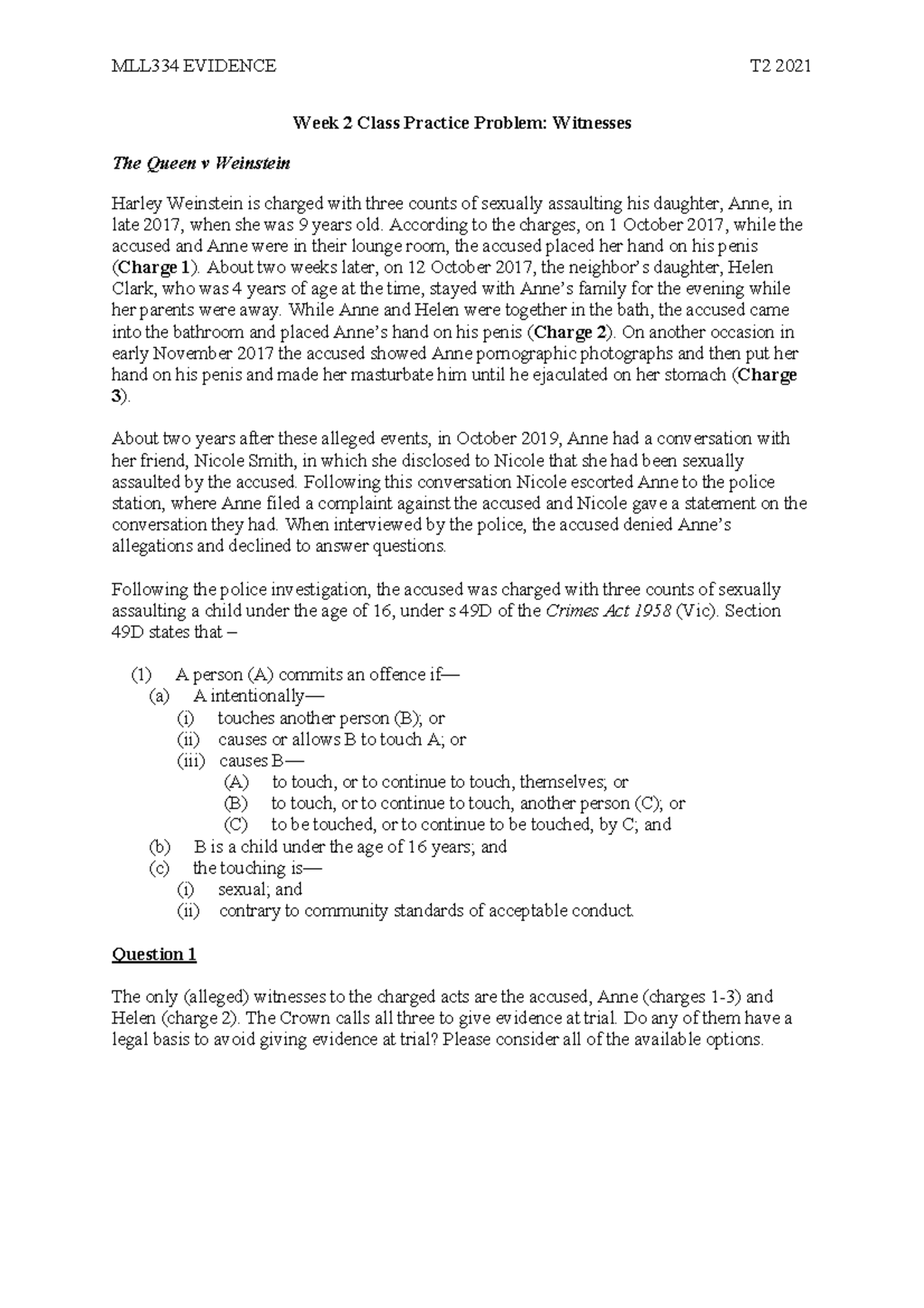 MLL334 EVIDENCE T2 2021

Week 2 Class Practice Problem: Witnesses

The Queen v Weinstein

Harley Weinstein is charged with three counts of sexually assaulting his daughter, Anne, in late 2017, when she was 9 years old. According to the charges, on 1 October 2017, while the accused and Anne were in their lounge room, the accused placed her hand on his penis (Charge 1). About two weeks later, on 12 October 2017, the neighbor's daughter, Helen Clark, who was 4 years of age at the time, stayed with Anne's family for the evening while her parents were away. While Anne and Helen were together in the bath, the accused came into the bathroom and placed Anne's hand on his penis (Charge 2). On another occasion in early November 2017 the accused showed Anne pornographic photographs and then put her hand on his penis and made her masturbate him until he ejaculated on her stomach (Charge 3).

About two years after these alleged events, in October 2019, Anne had a conversation with her friend, Nicole Smith, in which she disclosed to Nicole that she had been sexually assaulted by the accused. Following this conversation Nicole escorted Anne to the police station, where Anne filed a complaint against the accused and Nicole gave a statement on the conversation they had. When interviewed by the police, the accused denied Anne's allegations and declined to answer questions.

Following the police investigation, the accused was charged with three counts of sexually assaulting a child under the age of 16, under s 49D of the Crimes Act 1958 (Vic). Section 49D states that –

(1) A person (A) commits an offence if—
(a) A intentionally—
(i) touches another person (B); or
(ii) causes or allows B to touch A; or
(iii) causes B—
(A) to touch, or to continue to touch, themselves; or
(B) to touch, or to continue to touch, another person (C); or
(C) to be touched, or to continue to be touched, by C; and
(b) B is a child under the age of 16 years; and
(c) the touching is—
(i) sexual; and
(ii) contrary to community standards of acceptable conduct.

Question 1

The only (alleged) witnesses to the charged acts are the accused, Anne (charges 1-3) and Helen (charge 2). The Crown calls all three to give evidence at trial. Do any of them have a legal basis to avoid giving evidence at trial? Please consider all of the available options.